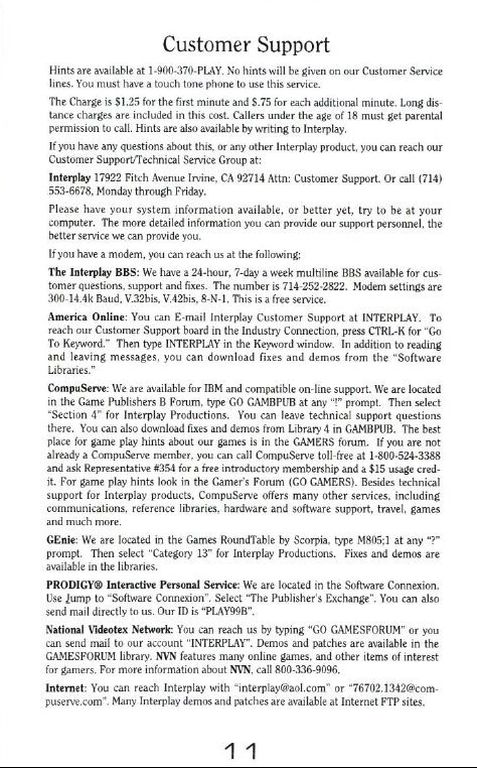 Customer Support

Hints are available at 1-900-370-PLAY. No hints will be given on our Customer Service lines. You must have a touch tone phone to use this service.

The Charge is $1.25 for the first minute and $.75 for each additional minute. Long distance charges are included in this cost. Callers under the age of 18 must get parental permission to call. Hints are also available by writing to Interplay.

If you have any questions about this, or any other Interplay product, you can reach our Customer Support/Technical Service Group at:

Interplay 17922 Fitch Avenue Irvine, CA 92714 Attn: Customer Support. Or call (714) 553-6678, Monday through Friday.

Please have your system information available, or better yet, try to be at your computer. The more detailed information you can provide our support personnel, the better service we can provide you.

If you have a modem, you can reach us at the following:

The Interplay BBS: We have a 24-hour, 7-day a week multiline BBS available for customer questions, support and fixes. The number is 714-252-2822. Modem settings are 300-14.4k Baud, V.32bis, V.42bis, 8-N-1. This is a free service.

America Online: You can E-mail Interplay Customer Support at INTERPLAY. To reach our Customer Support board in the Industry Connection, press CTRL-K for "Go To Keyword." Then type INTERPLAY in the Keyword window. In addition to reading and leaving messages, you can download fixes and demos from the "Software Libraries."

CompuServe: We are available for IBM and compatible on-line support. We are located in the Game Publishers B Forum, type GO GAMBPUB at any "!" prompt. Then select "Section 4" for Interplay Productions. You can leave technical support questions there. You can also download fixes and demos from Library 4 in GAMBPUB. The best place for game play hints about our games is in the GAMERS forum. If you are not already a CompuServe member, you can call CompuServe toll-free at 1-800-524-3388 and ask Representative #354 for a free introductory membership and a $15 usage credit. For game play hints look in the Gamer's Forum (GO GAMERS). Besides technical support for Interplay products, CompuServe offers many other services, including communications, reference libraries, hardware and software support, travel, games and much more.

GEnie: We are located in the Games RoundTable by Scorpia, type M805;1 at any "?" prompt. Then select "Category 13" for Interplay Productions. Fixes and demos are available in the libraries.

PRODIGY® Interactive Personal Service: We are located in the Software Connexion. Use Jump to "Software Connexion". Select "The Publisher's Exchange". You can also send mail directly to us. Our ID is "PLAY99B".

National Videotex Network: You can reach us by typing "GO GAMESFORUM" or you can send mail to our account "INTERPLAY". Demos and patches are available in the GAMESFORUM library. NVN features many online games, and other items of interest for gamers. For more information about NVN, call 800-336-9096.

Internet: You can reach Interplay with "interplay@aol.com" or "76702.1342@compuserve.com". Many Interplay demos and patches are available at Internet FTP sites.

11